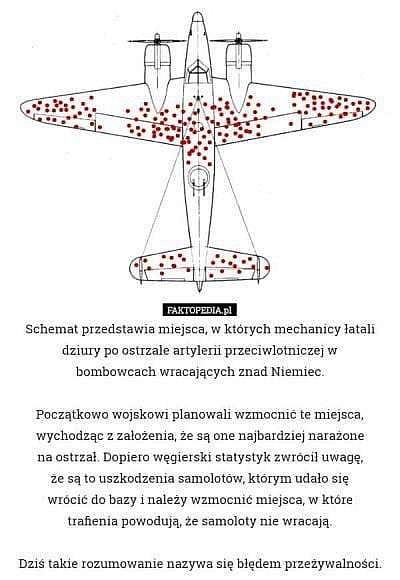 FAKTOPEDIA.pl

Schemat przedstawia miejsca, w których mechanicy łatali dziury po ostrzale artylerii przeciwlotniczej w bombowcach wracających znad Niemiec.

Początkowo wojskowi planowali wzmocnić te miejsca, wychodząc z założenia, że są one najbardziej narażone na ostrzał. Dopiero węgierski statystyk zwrócił uwagę, że są to uszkodzenia samolotów, którym udało się wrócić do bazy i należy wzmocnić miejsca, w które trafienia powodują, że samoloty nie wracają.

Dziś takie rozumowanie nazywa się błędem przeżywalności.